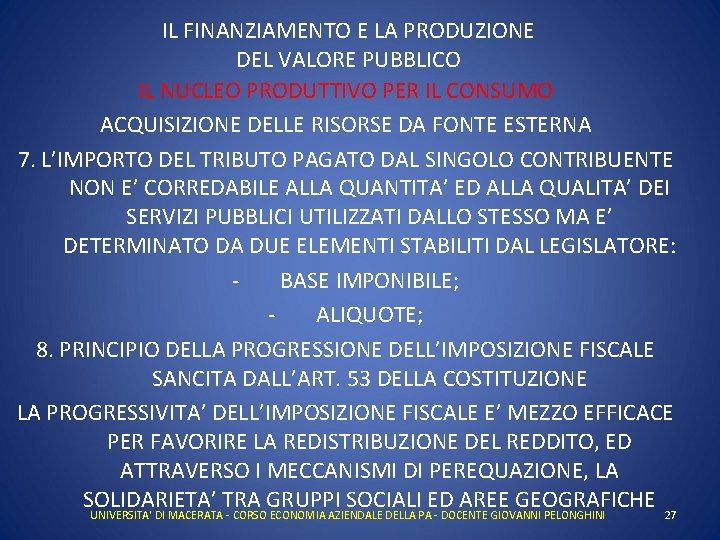 IL FINANZIAMENTO E LA PRODUZIONE
DEL VALORE PUBBLICO
IL NUCLEO PRODUTTIVO PER IL CONSUMO
ACQUISIZIONE DELLE RISORSE DA FONTE ESTERNA

7. L'IMPORTO DEL TRIBUTO PAGATO DAL SINGOLO CONTRIBUENTE NON E' CORREDABILE ALLA QUANTITA' ED ALLA QUALITA' DEI SERVIZI PUBBLICI UTILIZZATI DALLO STESSO MA E' DETERMINATO DA DUE ELEMENTI STABILITI DAL LEGISLATORE:

- BASE IMPONIBILE;
- ALIQUOTE;

8. PRINCIPIO DELLA PROGRESSIONE DELL'IMPOSIZIONE FISCALE SANCITA DALL'ART. 53 DELLA COSTITUZIONE

LA PROGRESSIVITA' DELL'IMPOSIZIONE FISCALE E' MEZZO EFFICACE PER FAVORIRE LA REDISTRIBUZIONE DEL REDDITO, ED ATTRAVERSO I MECCANISMI DI PEREQUAZIONE, LA SOLIDARIETA' TRA GRUPPI SOCIALI ED AREE GEOGRAFICHE

UNIVERSITA' DI MACERATA - CORSO ECONOMIA AZIENDALE DELLA PA - DOCENTE GIOVANNI PELONGHINI 27